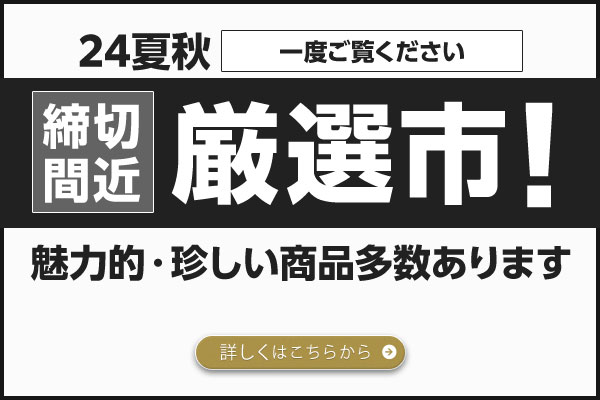 24夏秋 一度ご覧ください

締切間近

厳選市!

魅力的・珍しい商品多数あります

詳しくはこちらから